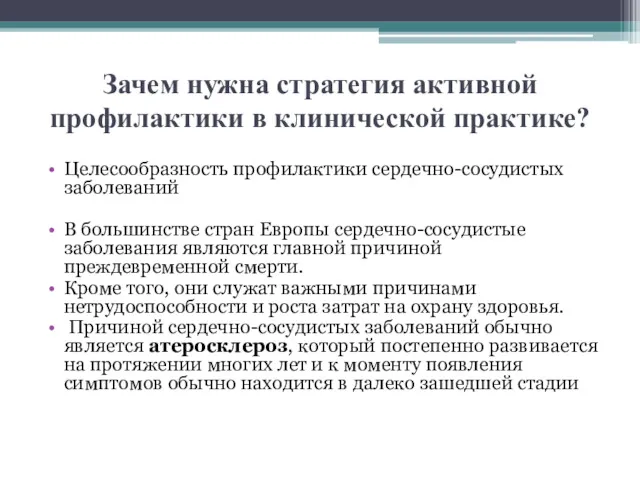 Зачем нужна стратегия активной профилактики в клинической практике?

• Целесообразность профилактики сердечно-сосудистых заболеваний

• В большинстве стран Европы сердечно-сосудистые заболевания являются главной причиной преждевременной смерти.
• Кроме того, они служат важными причинами нетрудоспособности и роста затрат на охрану здоровья.
• Причиной сердечно-сосудистых заболеваний обычно является атеросклероз, который постепенно развивается на протяжении многих лет и к моменту появления симптомов обычно находится в далеко зашедшей стадии